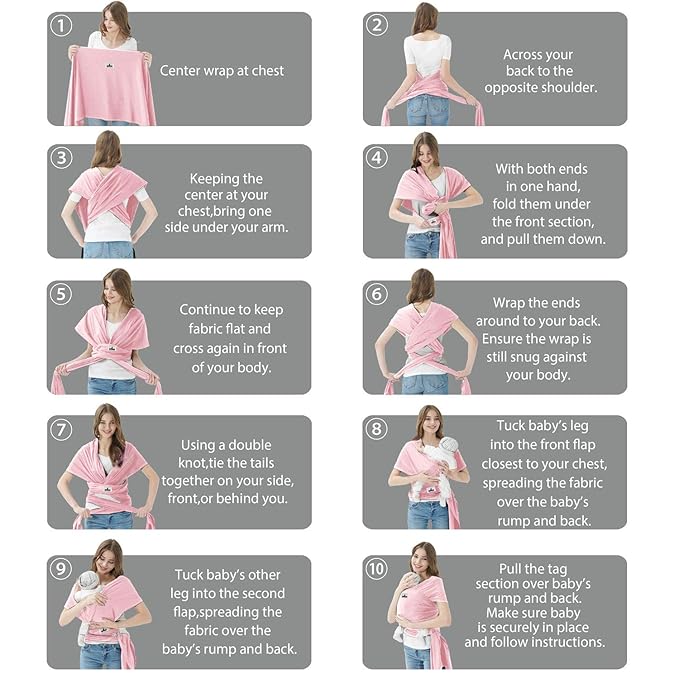 1
Center wrap at chest

2
Across your back to the opposite shoulder.

3
Keeping the center at your chest,bring one side under your arm.

4
With both ends in one hand, fold them under the front section, and pull them down.

5
Continue to keep fabric flat and cross again in front of your body.

6
Wrap the ends around to your back. Ensure the wrap is still snug against your body.

7
Using a double knot,tie the tails together on your side, front,or behind you.

8
Tuck baby's leg into the front flap closest to your chest, spreading the fabric over the baby's rump and back.

9
Tuck baby's other leg into the second flap,spreading the fabric over the baby's rump and back.

10
Pull the tag section over baby's rump and back. Make sure baby is securely in place and follow instructions.